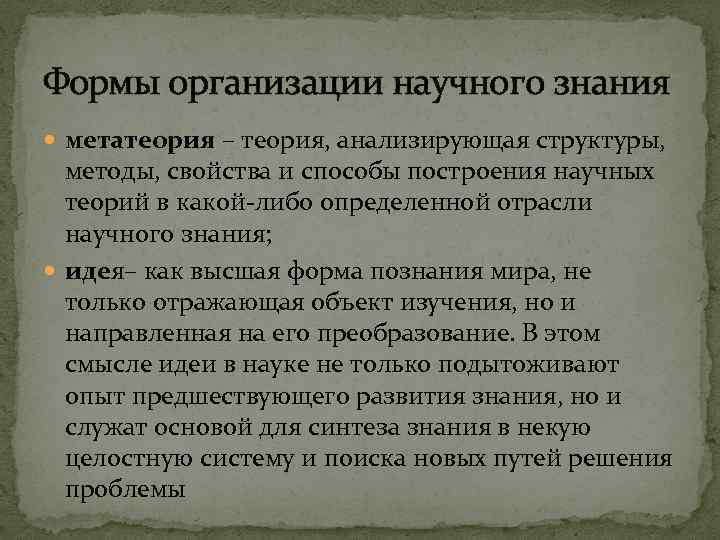 Формы организации научного знания

• метатеория – теория, анализирующая структуры, методы, свойства и способы построения научных теорий в какой-либо определенной отрасли научного знания;

• идея– как высшая форма познания мира, не только отражающая объект изучения, но и направленная на его преобразование. В этом смысле идеи в науке не только подытоживают опыт предшествующего развития знания, но и служат основой для синтеза знания в некую целостную систему и поиска новых путей решения проблемы